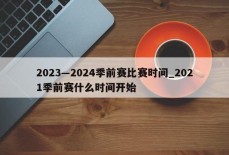 2023—2024季前赛比赛时间_2021季前赛什么时间开始